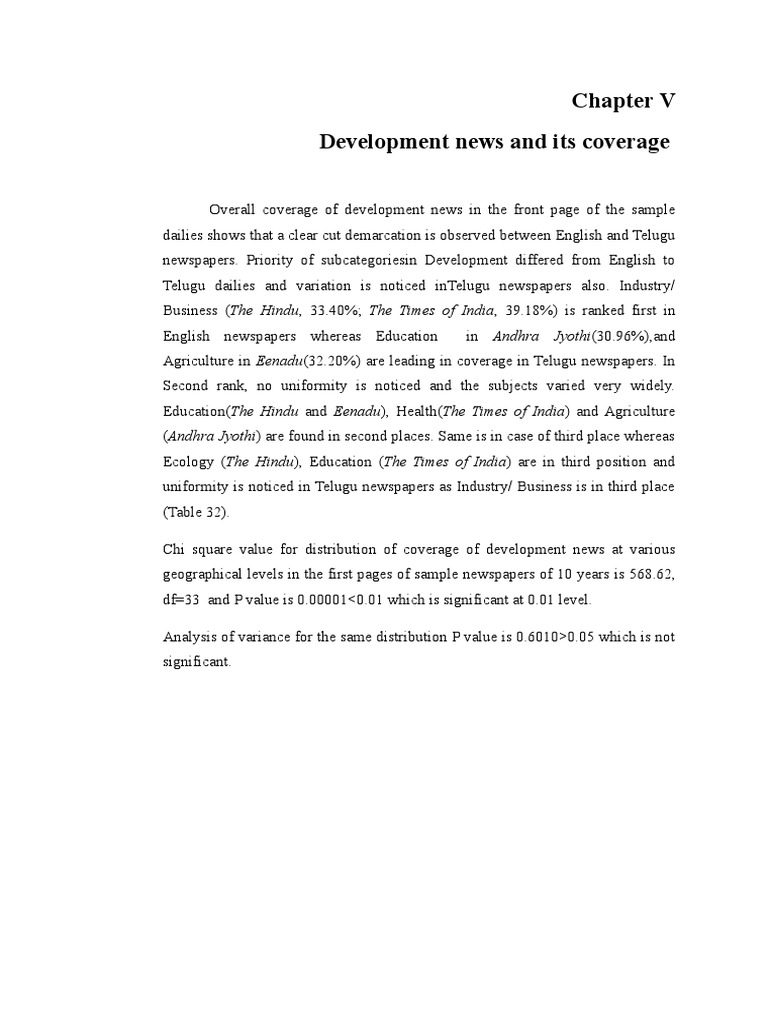 Chapter V

Development news and its coverage

Overall coverage of development news in the front page of the sample dailies shows that a clear cut demarcation is observed between English and Telugu newspapers. Priority of subcategoriesin Development differed from English to Telugu dailies and variation is noticed inTelugu newspapers also. Industry/ Business (The Hindu, 33.40%; The Times of India, 39.18%) is ranked first in English newspapers whereas Education in Andhra Jyothi(30.96%),and Agriculture in Eenadu(32.20%) are leading in coverage in Telugu newspapers. In Second rank, no uniformity is noticed and the subjects varied very widely. Education(The Hindu and Eenadu), Health(The Times of India) and Agriculture (Andhra Jyothi) are found in second places. Same is in case of third place whereas Ecology (The Hindu), Education (The Times of India) are in third position and uniformity is noticed in Telugu newspapers as Industry/ Business is in third place (Table 32).

Chi square value for distribution of coverage of development news at various geographical levels in the first pages of sample newspapers of 10 years is 568.62, df=33 and P value is 0.00001<0.01 which is significant at 0.01 level.

Analysis of variance for the same distribution P value is 0.6010>0.05 which is not significant.